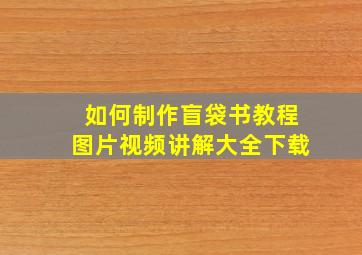 如何制作盲袋书教程
图片视频讲解大全下载